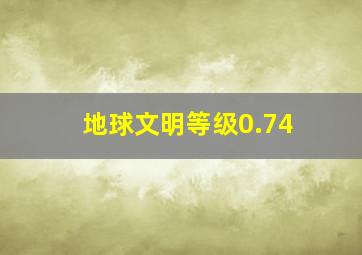 地球文明等级0.74